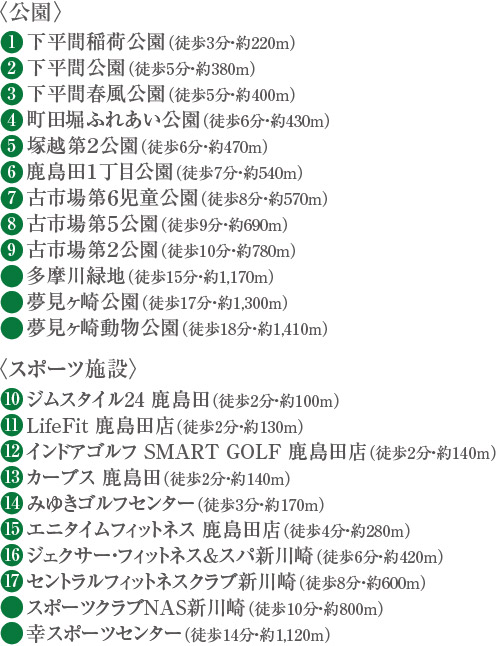 〈公園〉

1 下平間稲荷公園(徒歩3分・約220m)
2 下平間公園(徒歩5分・約380m)
3 下平間春風公園(徒歩5分・約400m)
4 町田堀ふれあい公園(徒歩6分・約430m)
5 塚越第2公園(徒歩6分・約470m)
6 鹿島田1丁目公園(徒歩7分・約540m)
7 古市場第6児童公園(徒歩8分・約570m)
8 古市場第5公園(徒歩9分・約690m)
9 古市場第2公園(徒歩10分・約780m)
• 多摩川緑地(徒歩15分・約1,170m)
• 夢見ヶ崎公園(徒歩17分・約1,300m)
• 夢見ヶ崎動物公園(徒歩18分・約1,410m)

〈スポーツ施設〉

10 ジムスタイル24 鹿島田(徒歩2分・約100m)
11 LifeFit 鹿島田店(徒歩2分・約130m)
12 インドアゴルフ SMART GOLF 鹿島田店(徒歩2分・約140m)
13 カーブス 鹿島田(徒歩2分・約140m)
14 みゆきゴルフセンター(徒歩3分・約170m)
15 エニタイムフィットネス 鹿島田店(徒歩4分・約280m)
16 ジェクサー・フィットネス&スパ新川崎(徒歩6分・約420m)
17 セントラルフィットネスクラブ新川崎(徒歩8分・約600m)
• スポーツクラブNAS新川崎(徒歩10分・約800m)
• 幸スポーツセンター(徒歩14分・約1,120m)